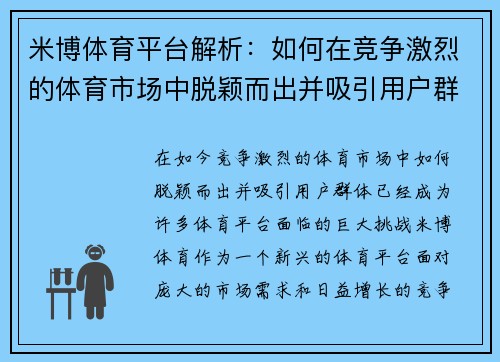 米博体育平台解析：如何在竞争激烈的体育市场中脱颖而出并吸引用户群

在如今竞争激烈的体育市场中如何脱颖而出并吸引用户群体已经成为许多体育平台面临的巨大挑战米博体育作为一个新兴的体育平台面对庞大的市场需求和日益增长的竞争